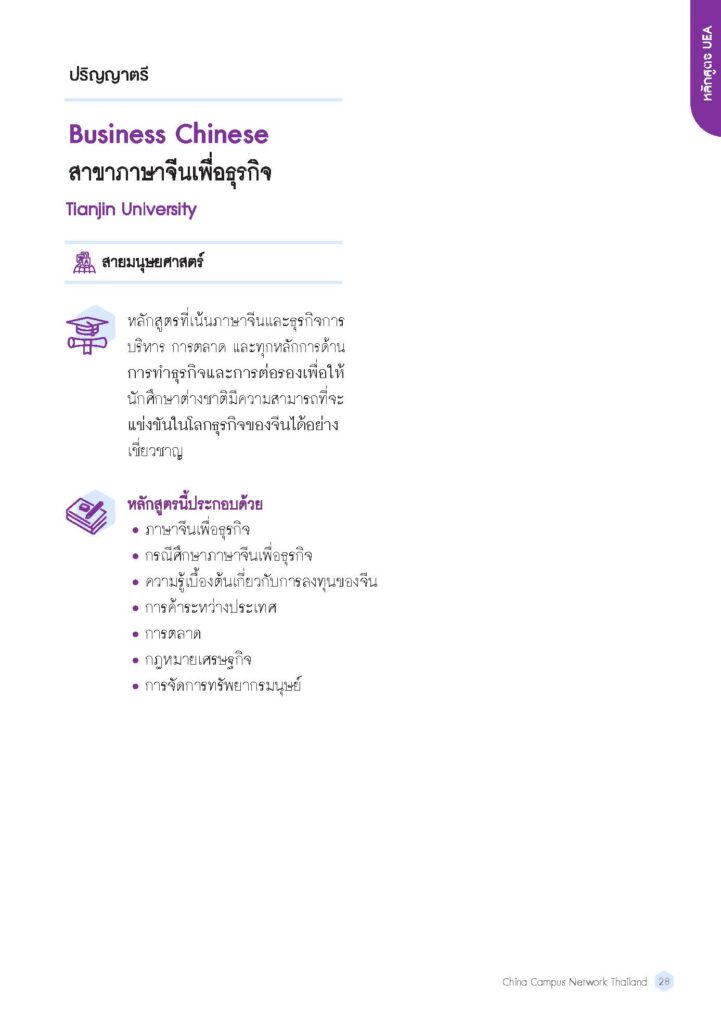 หลักสูตร UEA

ปริญญาตรี

Business Chinese
สาขาภาษาจีนเพื่อธุรกิจ
Tianjin University

สายมนุษยศาสตร์

หลักสูตรที่เน้นภาษาจีนและธุรกิจการบริหาร การตลาด และทุกหลักการด้านการทำธุรกิจและการต่อรองเพื่อให้นักศึกษาต่างชาติมีความสามารถที่จะแข่งขันในโลกธุรกิจของจีนได้อย่างเชี่ยวชาญ

หลักสูตรนี้ประกอบด้วย
• ภาษาจีนเพื่อธุรกิจ
• กรณีศึกษาภาษาจีนเพื่อธุรกิจ
• ความรู้เบื้องต้นเกี่ยวกับการลงทุนของจีน
• การค้าระหว่างประเทศ
• การตลาด
• กฎหมายเศรษฐกิจ
• การจัดการทรัพยากรมนุษย์

China Campus Network Thailand 28